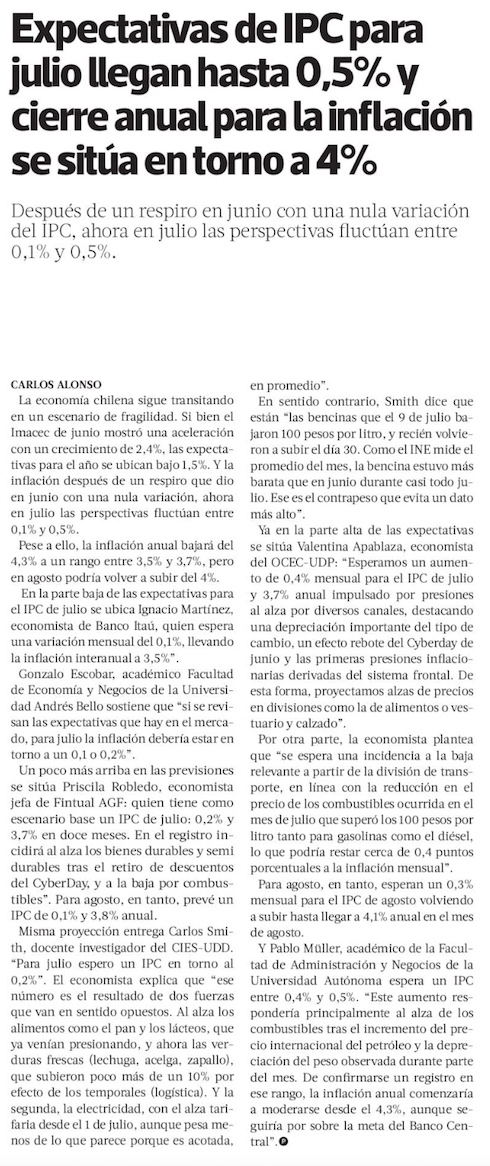 Expectativas de IPC para julio llegan hasta 0,5% y cierre anual para la inflación se sitúa en torno a 4%

Después de un respiro en junio con una nula variación del IPC, ahora en julio las perspectivas fluctúan entre 0,1% y 0,5%.

CARLOS ALONSO

La economía chilena sigue transitando en un escenario de fragilidad. Si bien el Imacec de junio mostró una aceleración con un crecimiento de 2,4%, las expectativas para el año se ubican bajo 1,5%. Y la inflación después de un respiro que dio en junio con una nula variación, ahora en julio las perspectivas fluctúan entre 0,1% y 0,5%.

Pese a ello, la inflación anual bajará del 4,3% a un rango entre 3,5% y 3,7%, pero en agosto podría volver a subir del 4%.

En la parte baja de las expectativas para el IPC de julio se ubica Ignacio Martínez, economista de Banco Itaú, quien espera una variación mensual del 0,1%, llevando la inflación interanual a 3,5%".

Gonzalo Escobar, académico Facultad de Economía y Negocios de la Universidad Andrés Bello sostiene que "si se revisan las expectativas que hay en el mercado, para julio la inflación debería estar en torno a un 0,1 o 0,2%".

Un poco más arriba en las previsiones se sitúa Priscila Robledo, economista jefa de Fintual AGF: quien tiene como escenario base un IPC de julio: 0,2% y 3,7% en doce meses. En el registro incidirá al alza los bienes durables y semi durables tras el retiro de descuentos del CyberDay, y a la baja por combustibles". Para agosto, en tanto, prevé un IPC de 0,1% y 3,8% anual.

Misma proyección entrega Carlos Smith, docente investigador del CIES-UDD. "Para julio espero un IPC en torno al 0,2%". El economista explica que "ese número es el resultado de dos fuerzas que van en sentido opuestos. Al alza los alimentos como el pan y los lácteos, que ya venían presionando, y ahora las verduras frescas (lechuga, acelga, zapallo), que subieron poco más de un 10% por efecto de los temporales (logística). Y la segunda, la electricidad, con el alza tarifaria desde el 1 de julio, aunque pesa menos de lo que parece porque es acotada, en promedio".

En sentido contrario, Smith dice que están "las bencinas que el 9 de julio bajaron 100 pesos por litro, y recién volvieron a subir el día 30. Como el INE mide el promedio del mes, la bencina estuvo más barata que en junio durante casi todo julio. Ese es el contrapeso que evita un dato más alto".

Ya en la parte alta de las expectativas se sitúa Valentina Apablaza, economista del OCEC-UDP: "Esperamos un aumento de 0,4% mensual para el IPC de julio y 3,7% anual impulsado por presiones al alza por diversos canales, destacando una depreciación importante del tipo de cambio, un efecto rebote del Cyberday de junio y las primeras presiones inflacionarias derivadas del sistema frontal. De esta forma, proyectamos alzas de precios en divisiones como la de alimentos o vestuario y calzado".

Por otra parte, la economista plantea que "se espera una incidencia a la baja relevante a partir de la división de transporte, en línea con la reducción en el precio de los combustibles ocurrida en el mes de julio que superó los 100 pesos por litro tanto para gasolinas como el diésel, lo que podría restar cerca de 0,4 puntos porcentuales a la inflación mensual".

Para agosto, en tanto, esperan un 0,3% mensual para el IPC de agosto volviendo a subir hasta llegar a 4,1% anual en el mes de agosto.

Y Pablo Müller, académico de la Facultad de Administración y Negocios de la Universidad Autónoma espera un IPC entre 0,4% y 0,5%. "Este aumento respondería principalmente al alza de los combustibles tras el incremento del precio internacional del petróleo y la depreciación del peso observada durante parte del mes. De confirmarse un registro en ese rango, la inflación anual comenzaría a moderarse desde el 4,3%, aunque seguiría por sobre la meta del Banco Central".